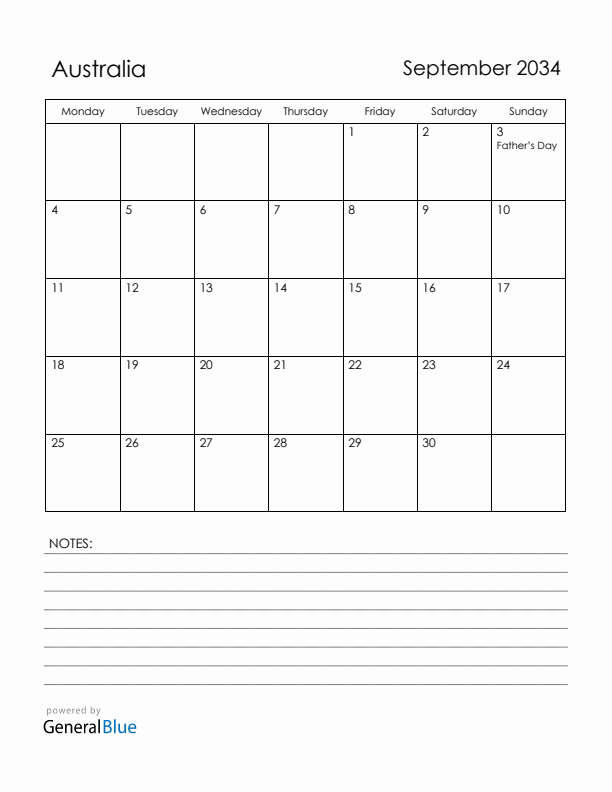 Australia

September 2034

| Monday | Tuesday | Wednesday | Thursday | Friday | Saturday | Sunday |
|---|---|---|---|---|---|---|
| | | | | 1 | 2 | 3 Father's Day |
| 4 | 5 | 6 | 7 | 8 | 9 | 10 |
| 11 | 12 | 13 | 14 | 15 | 16 | 17 |
| 18 | 19 | 20 | 21 | 22 | 23 | 24 |
| 25 | 26 | 27 | 28 | 29 | 30 | |

NOTES:

powered by
GeneralBlue